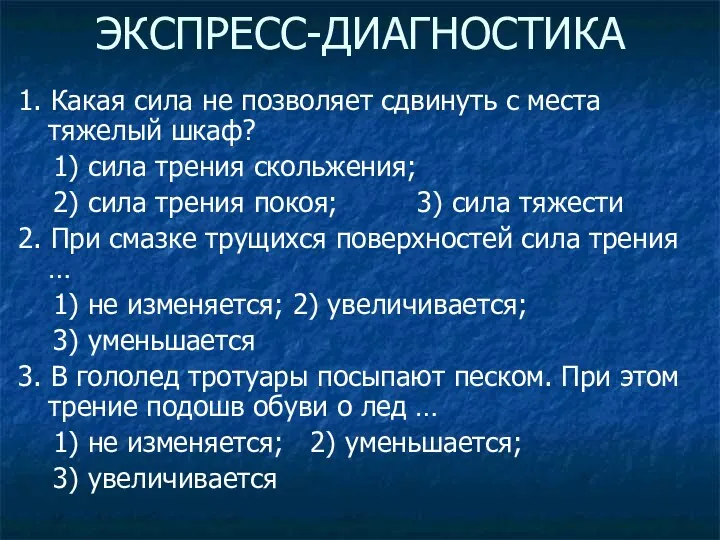 ЭКСПРЕСС-ДИАГНОСТИКА

1. Какая сила не позволяет сдвинуть с места тяжелый шкаф?

1) сила трения скольжения;

2) сила трения покоя; 3) сила тяжести

2. При смазке трущихся поверхностей сила трения …

1) не изменяется; 2) увеличивается;

3) уменьшается

3. В гололед тротуары посыпают песком. При этом трение подошв обуви о лед …

1) не изменяется; 2) уменьшается;

3) увеличивается